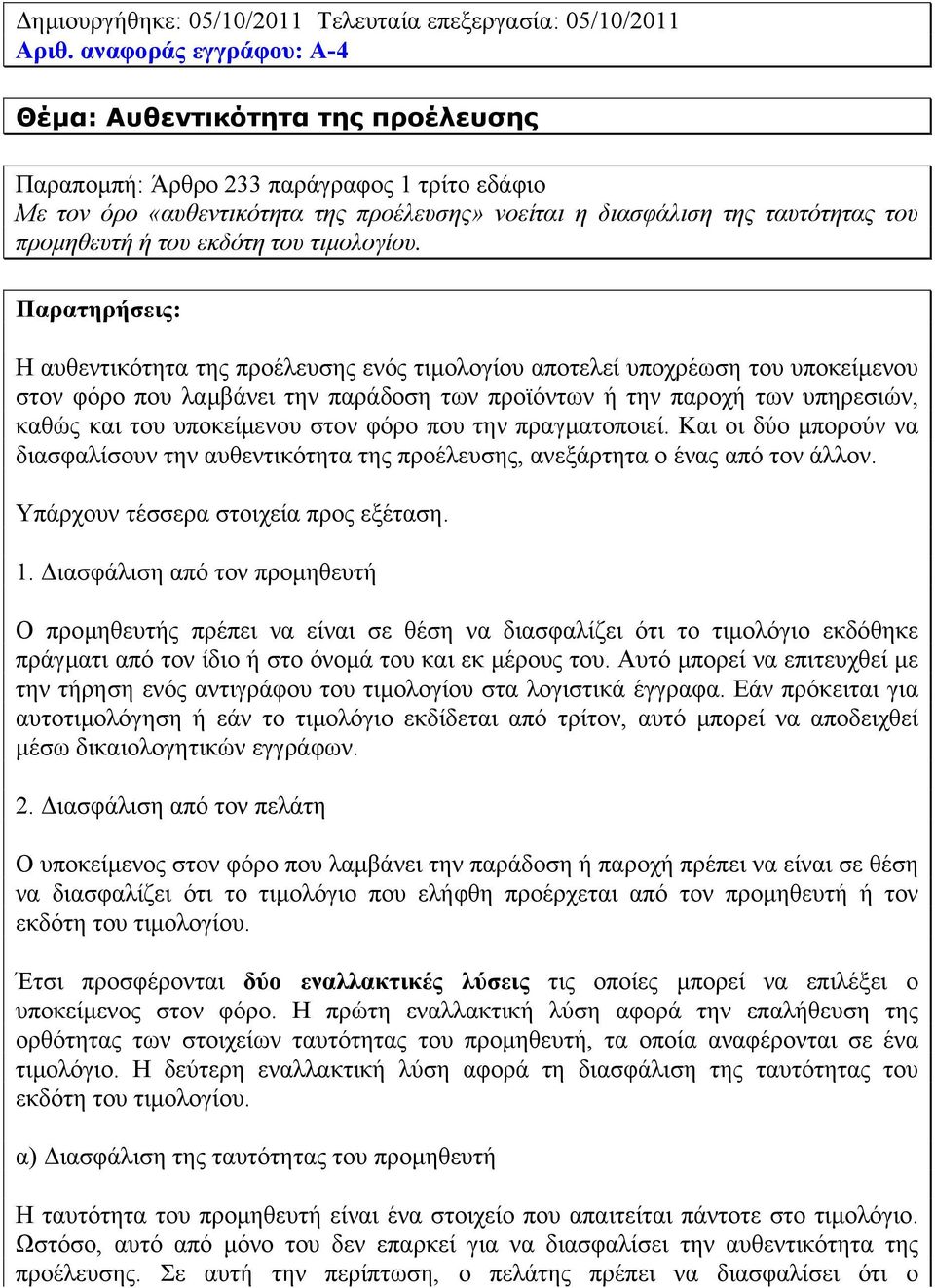 Δημιουργήθηκε: 05/10/2011 Τελευταία επεξεργασία: 05/10/2011
Αριθ. αναφοράς εγγράφου: Α-4

Θέμα: Αυθεντικότητα της προέλευσης

Παραπομπή: Άρθρο 233 παράγραφος 1 τρίτο εδάφιο
Με τον όρο «αυθεντικότητα της προέλευσης» νοείται η διασφάλιση της ταυτότητας του προμηθευτή ή του εκδότη του τιμολογίου.

Παρατηρήσεις:

Η αυθεντικότητα της προέλευσης ενός τιμολογίου αποτελεί υποχρέωση του υποκείμενου στον φόρο που λαμβάνει την παράδοση των προϊόντων ή την παροχή των υπηρεσιών, καθώς και του υποκείμενου στον φόρο που την πραγματοποιεί. Και οι δύο μπορούν να διασφαλίσουν την αυθεντικότητα της προέλευσης, ανεξάρτητα ο ένας από τον άλλον.

Υπάρχουν τέσσερα στοιχεία προς εξέταση.

1. Διασφάλιση από τον προμηθευτή

Ο προμηθευτής πρέπει να είναι σε θέση να διασφαλίζει ότι το τιμολόγιο εκδόθηκε πράγματι από τον ίδιο ή στο όνομά του και εκ μέρους του. Αυτό μπορεί να επιτευχθεί με την τήρηση ενός αντιγράφου του τιμολογίου στα λογιστικά έγγραφα. Εάν πρόκειται για αυτοτιμολόγηση ή εάν το τιμολόγιο εκδίδεται από τρίτον, αυτό μπορεί να αποδειχθεί μέσω δικαιολογητικών εγγράφων.

2. Διασφάλιση από τον πελάτη

Ο υποκείμενος στον φόρο που λαμβάνει την παράδοση ή παροχή πρέπει να είναι σε θέση να διασφαλίζει ότι το τιμολόγιο που ελήφθη προέρχεται από τον προμηθευτή ή τον εκδότη του τιμολογίου.

Έτσι προσφέρονται δύο εναλλακτικές λύσεις τις οποίες μπορεί να επιλέξει ο υποκείμενος στον φόρο. Η πρώτη εναλλακτική λύση αφορά την επαλήθευση της ορθότητας των στοιχείων ταυτότητας του προμηθευτή, τα οποία αναφέρονται σε ένα τιμολόγιο. Η δεύτερη εναλλακτική λύση αφορά τη διασφάλιση της ταυτότητας του εκδότη του τιμολογίου.

α) Διασφάλιση της ταυτότητας του προμηθευτή

Η ταυτότητα του προμηθευτή είναι ένα στοιχείο που απαιτείται πάντοτε στο τιμολόγιο. Ωστόσο, αυτό από μόνο του δεν επαρκεί για να διασφαλίσει την αυθεντικότητα της προέλευσης. Σε αυτή την περίπτωση, ο πελάτης πρέπει να διασφαλίσει ότι ο